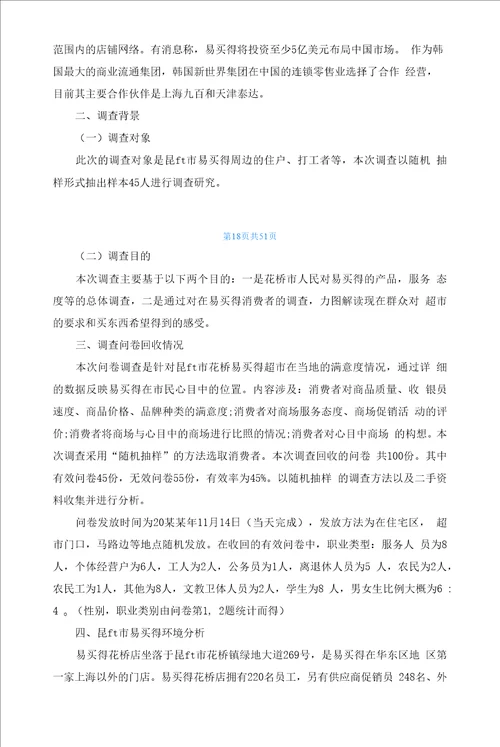 范围内的店铺网络。有消息称，易买得将投资至少5亿美元布局中国市场。 作为韩国最大的商业流通集团，韩国新世界集团在中国的连锁零售业选择了合作 经营，目前其主要合作伙伴是上海九百和天津泰达。

二、调查背景

（一）调查对象

此次的调查对象是昆ft市易买得周边的住户、打工者等，本次调查以随机 抽样形式抽出样本45人进行调查研究。

第18页共51页

（二）调查目的

本次调查主要基于以下两个目的：一是花桥市人民对易买得的产品，服务 态度等的总体调查，二是通过对在易买得消费者的调查，力图解读现在群众对 超市的要求和买东西希望得到的感受。

三、调查问卷回收情况

本次问卷调查是针对昆ft市花桥易买得超市在当地的满意度情况，通过详 细的数据反映易买得在市民心目中的位置。内容涉及：消费者对商品质量、收 银员速度、商品价格、品牌种类的满意度;消费者对商场服务态度、商场促销活 动的评价;消费者将商场与心目中的商场进行比照的情况;消费者对心目中商场 的构想。本次调查采用“随机抽样”的方法选取消费者。本次调查回收的问卷 共100份。其中有效问卷45份，无效问卷55份，有效率为45%。以随机抽样 的调查方法以及二手资料收集并进行分析。

问卷发放时间为20某某年11月14日（当天完成），发放方法为在住宅区， 超市门口，马路边等地点随机发放。在收回的有效问卷中，职业类型：服务人 员为8人，个体经营户为6人，工人为2人，公务员为1人，离退休人员为5 人，农民为2人，农民工为1人，其他为8人，文教卫体人员为2人，学生为8 人，男女生比例大概为6 ：4 。(性别，职业类别由问卷第1，2题统计而得）

四、昆ft市易买得环境分析

易买得花桥店坐落于昆ft市花桥镇绿地大道269号，是易买得在华东区地 区第一家上海以外的门店。易买得花桥店拥有220名员工，另有供应商促销员 248名、外